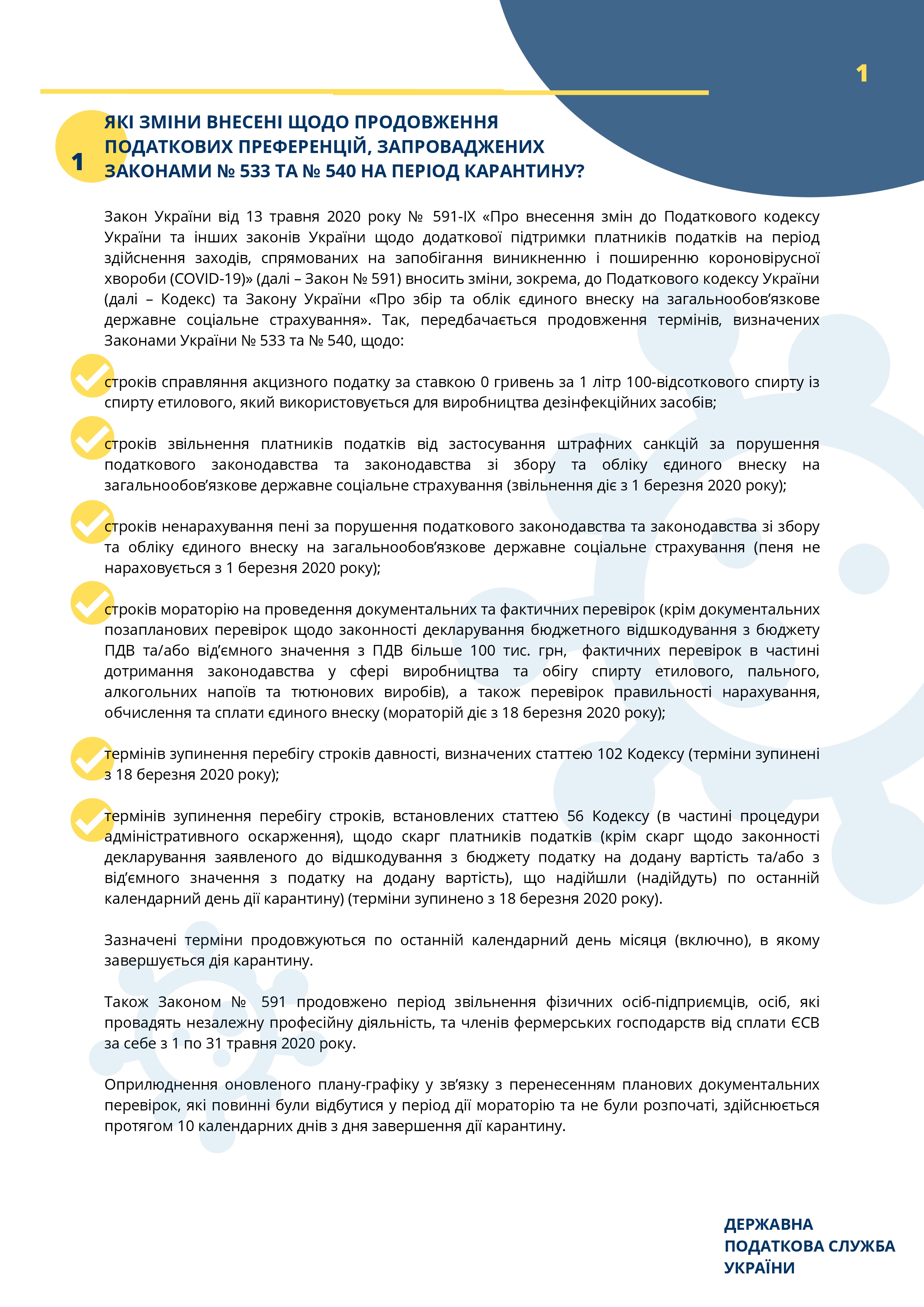 1

1 ЯКІ ЗМІНИ ВНЕСЕНІ ЩОДО ПРОДОВЖЕННЯ ПОДАТКОВИХ ПРЕФЕРЕНЦІЙ, ЗАПРОВАДЖЕНИХ ЗАКОНАМИ № 533 ТА № 540 НА ПЕРІОД КАРАНТИНУ?

Закон України від 13 травня 2020 року № 591-IX «Про внесення змін до Податкового кодексу України та інших законів України щодо додаткової підтримки платників податків на період здійснення заходів, спрямованих на запобігання виникненню і поширенню короновірусної хвороби (COVID-19)» (далі – Закон № 591) вносить зміни, зокрема, до Податкового кодексу України (далі – Кодекс) та Закону України «Про збір та облік єдиного внеску на загальнообов’язкове державне соціальне страхування». Так, передбачається продовження термінів, визначених Законами України № 533 та № 540, щодо:

строків справляння акцизного податку за ставкою 0 гривень за 1 літр 100-відсоткового спирту із спирту етилового, який використовується для виробництва дезінфекційних засобів;

строків звільнення платників податків від застосування штрафних санкцій за порушення податкового законодавства та законодавства зі збору та обліку єдиного внеску на загальнообов’язкове державне соціальне страхування (звільнення діє з 1 березня 2020 року);

строків ненарахування пені за порушення податкового законодавства та законодавства зі збору та обліку єдиного внеску на загальнообов’язкове державне соціальне страхування (пеня не нараховується з 1 березня 2020 року);

строків мораторію на проведення документальних та фактичних перевірок (крім документальних позапланових перевірок щодо законності декларування бюджетного відшкодування з бюджету ПДВ та/або від’ємного значення з ПДВ більше 100 тис. грн, фактичних перевірок в частині дотримання законодавства у сфері виробництва та обігу спирту етилового, пального, алкогольних напоїв та тютюнових виробів), а також перевірок правильності нарахування, обчислення та сплати єдиного внеску (мораторій діє з 18 березня 2020 року);

термінів зупинення перебігу строків давності, визначених статтею 102 Кодексу (терміни зупинені з 18 березня 2020 року);

термінів зупинення перебігу строків, встановлених статтею 56 Кодексу (в частині процедури адміністративного оскарження), щодо скарг платників податків (крім скарг щодо законності декларування заявленого до відшкодування з бюджету податку на додану вартість та/або з від’ємного значення з податку на додану вартість), що надійшли (надійдуть) по останній календарний день дії карантину) (терміни зупинено з 18 березня 2020 року).

Зазначені терміни продовжуються по останній календарний день місяця (включно), в якому завершується дія карантину.

Також Законом № 591 продовжено період звільнення фізичних осіб-підприємців, осіб, які провадять незалежну професійну діяльність, та членів фермерських господарств від сплати ЄСВ за себе з 1 по 31 травня 2020 року.

Оприлюднення оновленого плану-графіку у зв’язку з перенесенням планових документальних перевірок, які повинні були відбутися у період дії мораторію та не були розпочаті, здійснюється протягом 10 календарних днів з дня завершення дії карантину.

ДЕРЖАВНА ПОДАТКОВА СЛУЖБА УКРАЇНИ